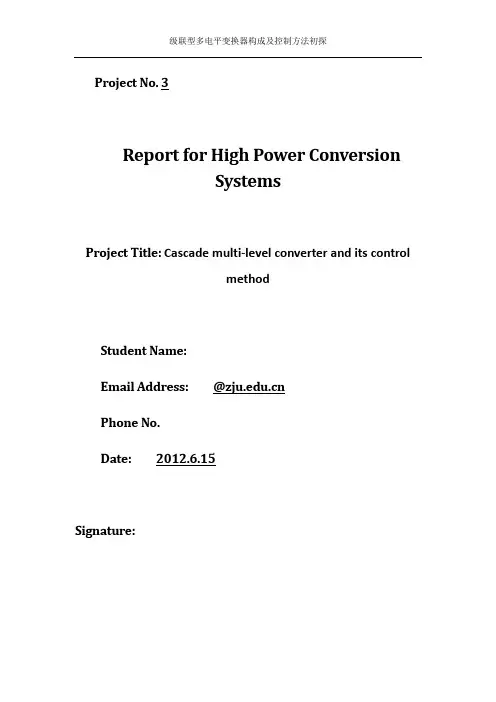 级联型多电平变换器构成及控制方法初探

Project No. 3

Report for High Power Conversion Systems

Project Title: Cascade multi-level converter and its control method

Student Name:

Email Address: @zju.edu.cn

Phone No.

Date: 2012.6.15

Signature: